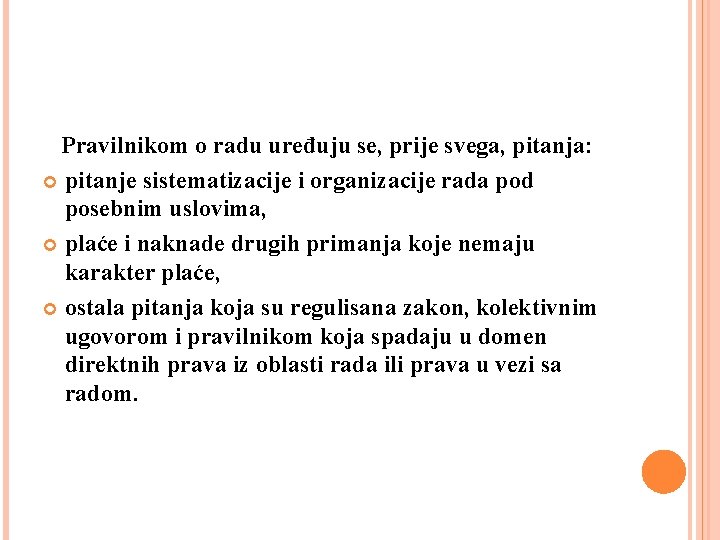 Pravilnikom o radu uređuju se, prije svega, pitanja:

pitanje sistematizacije i organizacije rada pod posebnim uslovima,

plaće i naknade drugih primanja koje nemaju karakter plaće,

ostala pitanja koja su regulisana zakon, kolektivnim ugovorom i pravilnikom koja spadaju u domen direktnih prava iz oblasti rada ili prava u vezi sa radom.